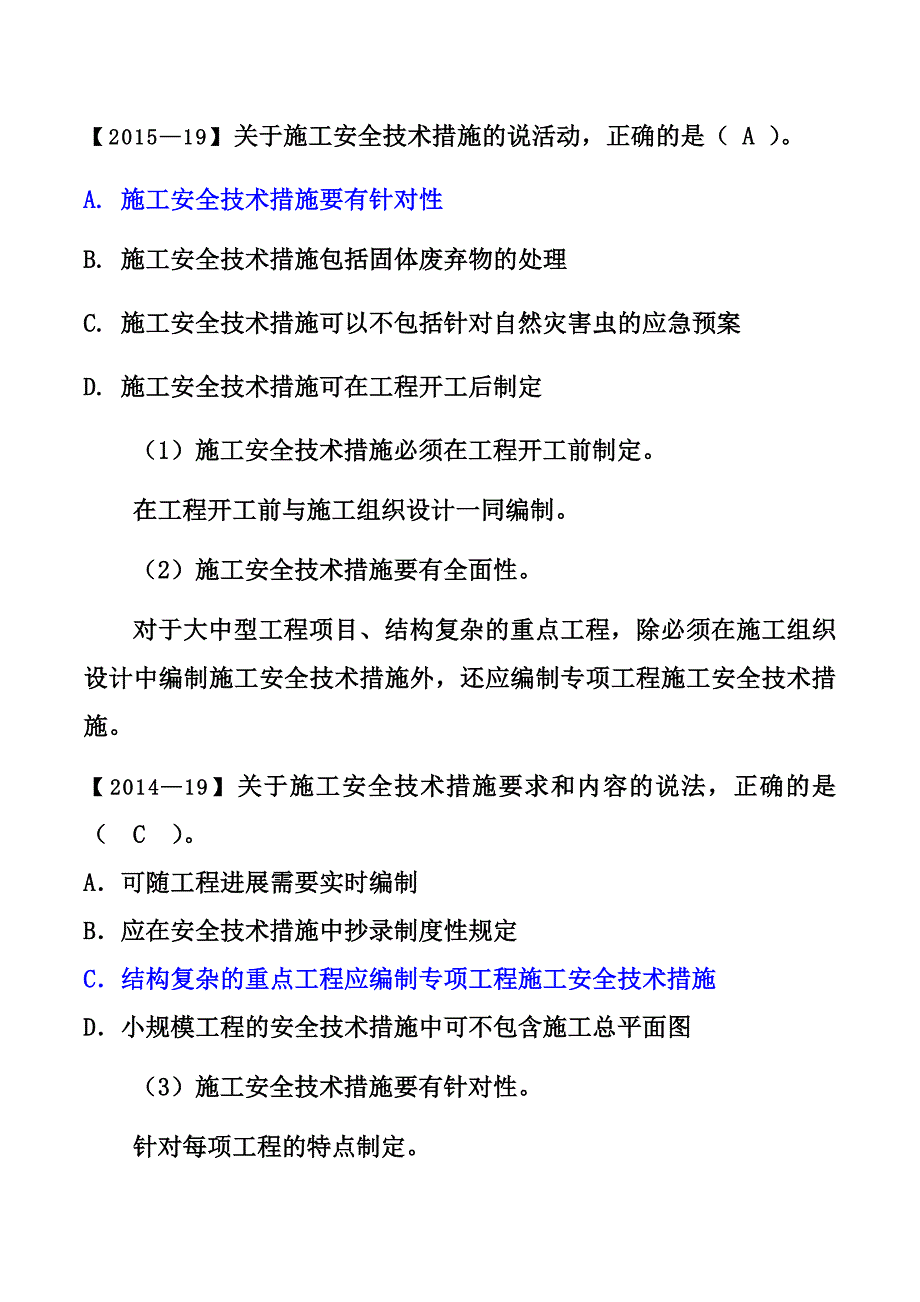 【2015—19】关于施工安全技术措施的说活动，正确的是（ A ）。

A. 施工安全技术措施要有针对性

B. 施工安全技术措施包括固体废弃物的处理

C. 施工安全技术措施可以不包括针对自然灾害虫的应急预案

D. 施工安全技术措施可在工程开工后制定

（1）施工安全技术措施必须在工程开工前制定。

在工程开工前与施工组织设计一同编制。

（2）施工安全技术措施要有全面性。

对于大中型工程项目、结构复杂的重点工程，除必须在施工组织设计中编制施工安全技术措施外，还应编制专项工程施工安全技术措施。

【2014—19】关于施工安全技术措施要求和内容的说法，正确的是（ C ）。

A．可随工程进展需要实时编制

B．应在安全技术措施中抄录制度性规定

C．结构复杂的重点工程应编制专项工程施工安全技术措施

D．小规模工程的安全技术措施中可不包含施工总平面图

（3）施工安全技术措施要有针对性。

针对每项工程的特点制定。